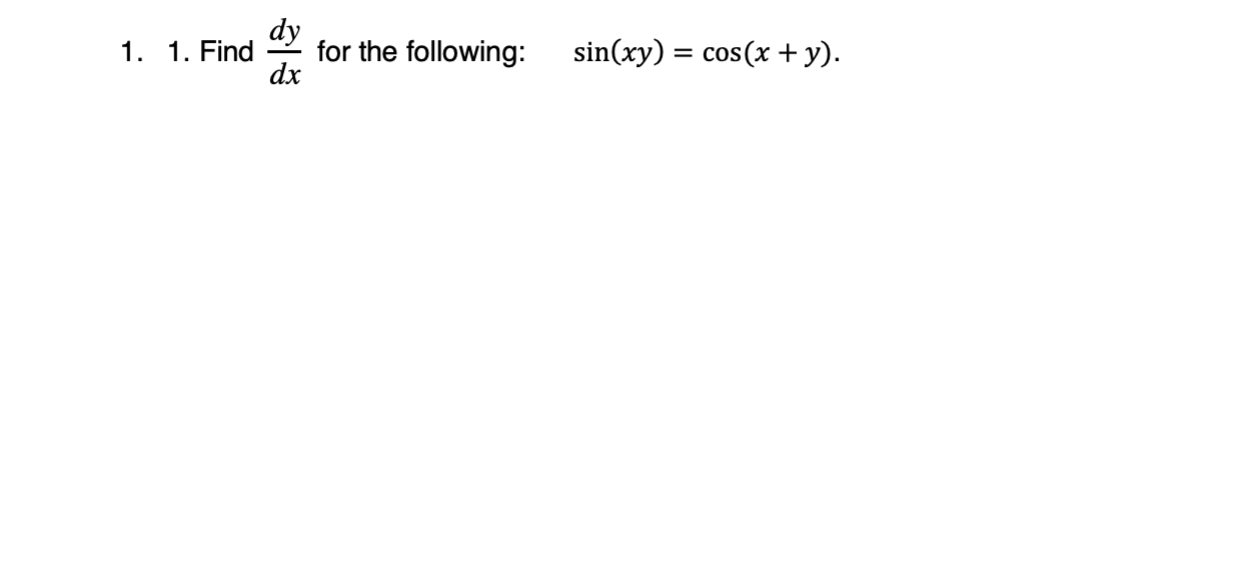 1. 1. Find $\frac{dy}{dx}$ for the following: $\sin(xy) = \cos(x + y)$.